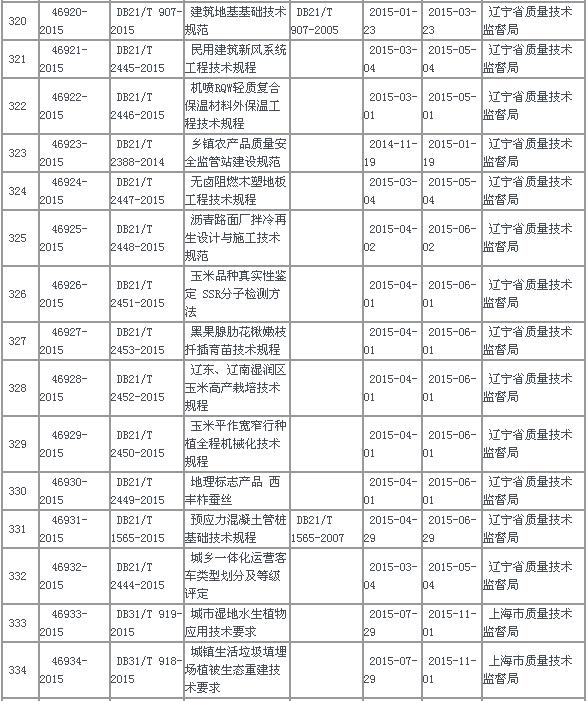 | 320 | 46920-2015 | DB21/T 907-2015 | 建筑地基基础技术规范 | DB21/T 907-2005 | 2015-01-23 | 2015-03-23 | 辽宁省质量技术监督局 |
|---|---|---|---|---|---|---|---|
| 321 | 46921-2015 | DB21/T 2445-2015 | 民用建筑新风系统工程技术规程 | | 2015-03-04 | 2015-05-04 | 辽宁省质量技术监督局 |
| 322 | 46922-2015 | DB21/T 2446-2015 | 机喷RQW轻质复合保温材料外保温工程技术规程 | | 2015-03-01 | 2015-05-01 | 辽宁省质量技术监督局 |
| 323 | 46923-2015 | DB21/T 2388-2014 | 乡镇农产品质量安全监管站建设规范 | | 2014-11-19 | 2015-01-19 | 辽宁省质量技术监督局 |
| 324 | 46924-2015 | DB21/T 2447-2015 | 无卤阻燃木塑地板工程技术规程 | | 2015-03-04 | 2015-05-04 | 辽宁省质量技术监督局 |
| 325 | 46925-2015 | DB21/T 2448-2015 | 沥青路面厂拌冷再生设计与施工技术规范 | | 2015-04-02 | 2015-06-02 | 辽宁省质量技术监督局 |
| 326 | 46926-2015 | DB21/T 2451-2015 | 玉米品种真实性鉴定 SSR分子检测方法 | | 2015-04-01 | 2015-06-01 | 辽宁省质量技术监督局 |
| 327 | 46927-2015 | DB21/T 2453-2015 | 黑果腺肋花楸嫩枝扦插育苗技术规程 | | 2015-04-01 | 2015-06-01 | 辽宁省质量技术监督局 |
| 328 | 46928-2015 | DB21/T 2452-2015 | 辽东、辽南湿润区玉米高产栽培技术规程 | | 2015-04-01 | 2015-06-01 | 辽宁省质量技术监督局 |
| 329 | 46929-2015 | DB21/T 2450-2015 | 玉米平作宽窄行种植全程机械化技术规程 | | 2015-04-01 | 2015-06-01 | 辽宁省质量技术监督局 |
| 330 | 46930-2015 | DB21/T 2449-2015 | 地理标志产品 西丰柞蚕丝 | | 2015-04-01 | 2015-06-01 | 辽宁省质量技术监督局 |
| 331 | 46931-2015 | DB21/T 1565-2015 | 预应力混凝土管桩基础技术规程 | DB21/T 1565-2007 | 2015-04-29 | 2015-06-29 | 辽宁省质量技术监督局 |
| 332 | 46932-2015 | DB21/T 2444-2015 | 城乡一体化运营客车类型划分及等级评定 | | 2015-03-04 | 2015-05-04 | 辽宁省质量技术监督局 |
| 333 | 46933-2015 | DB31/T 919-2015 | 城市湿地水生植物应用技术要求 | | 2015-07-29 | 2015-11-01 | 上海市质量技术监督局 |
| 334 | 46934-2015 | DB31/T 918-2015 | 城镇生活垃圾填埋场植被生态重建技术要求 | | 2015-07-29 | 2015-11-01 | 上海市质量技术监督局 |